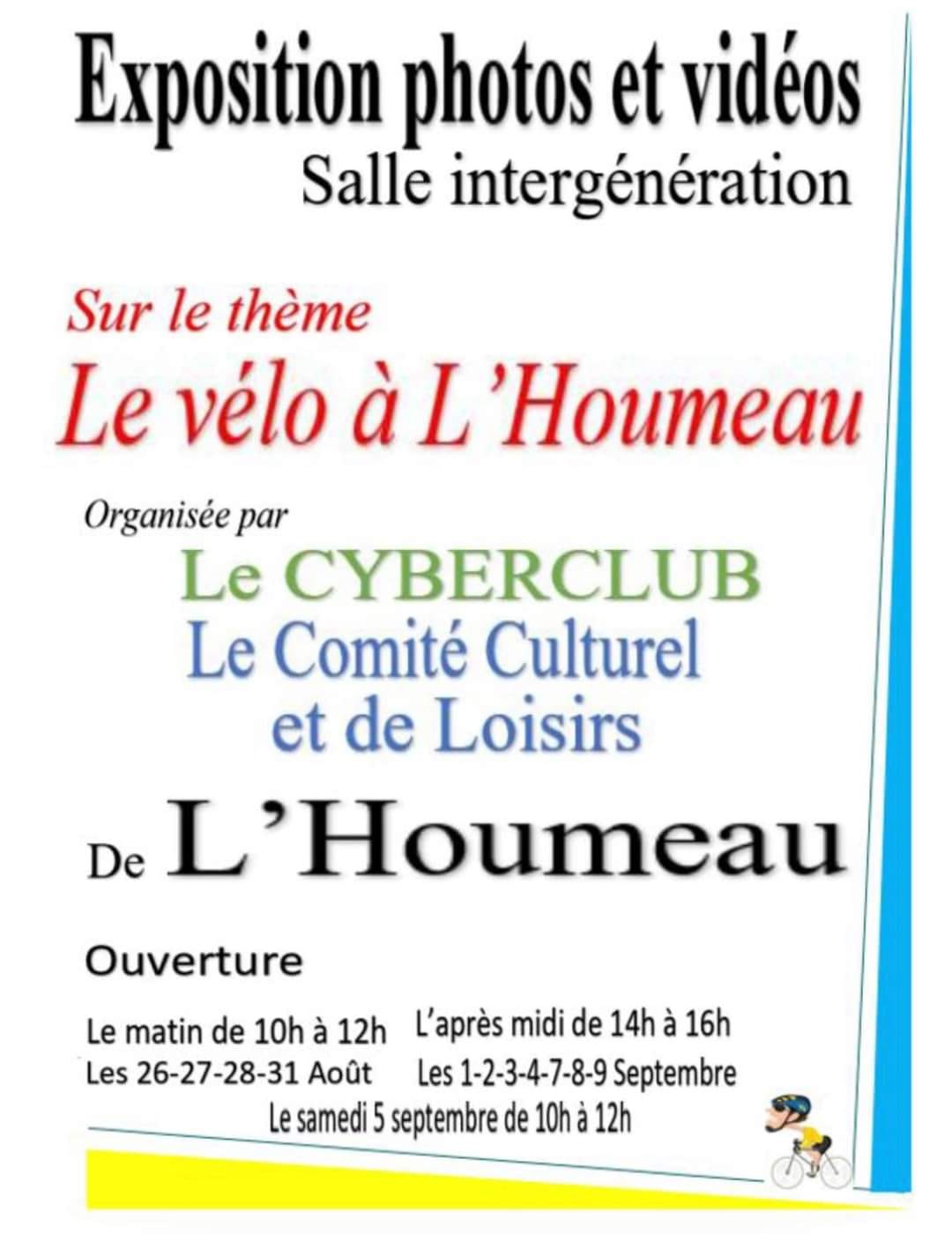 Exposition photos et vidéos
Salle intergénération

Sur le thème
Le vélo à L'Houmeau

Organisée par
Le CYBERCLUB
Le Comité Culturel et de Loisirs

De L'Houmeau

Ouverture

Le matin de 10h à 12h
Les 26-27-28-31 Août

L'après midi de 14h à 16h
Les 1-2-3-4-7-8-9 Septembre

Le samedi 5 septembre de 10h à 12h